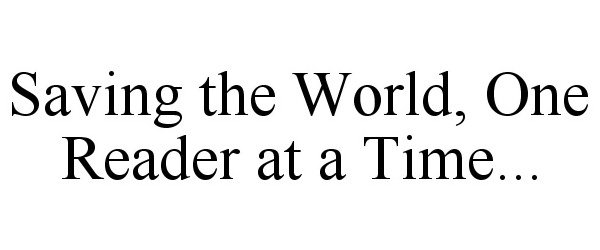 Saving the World, One Reader at a Time...